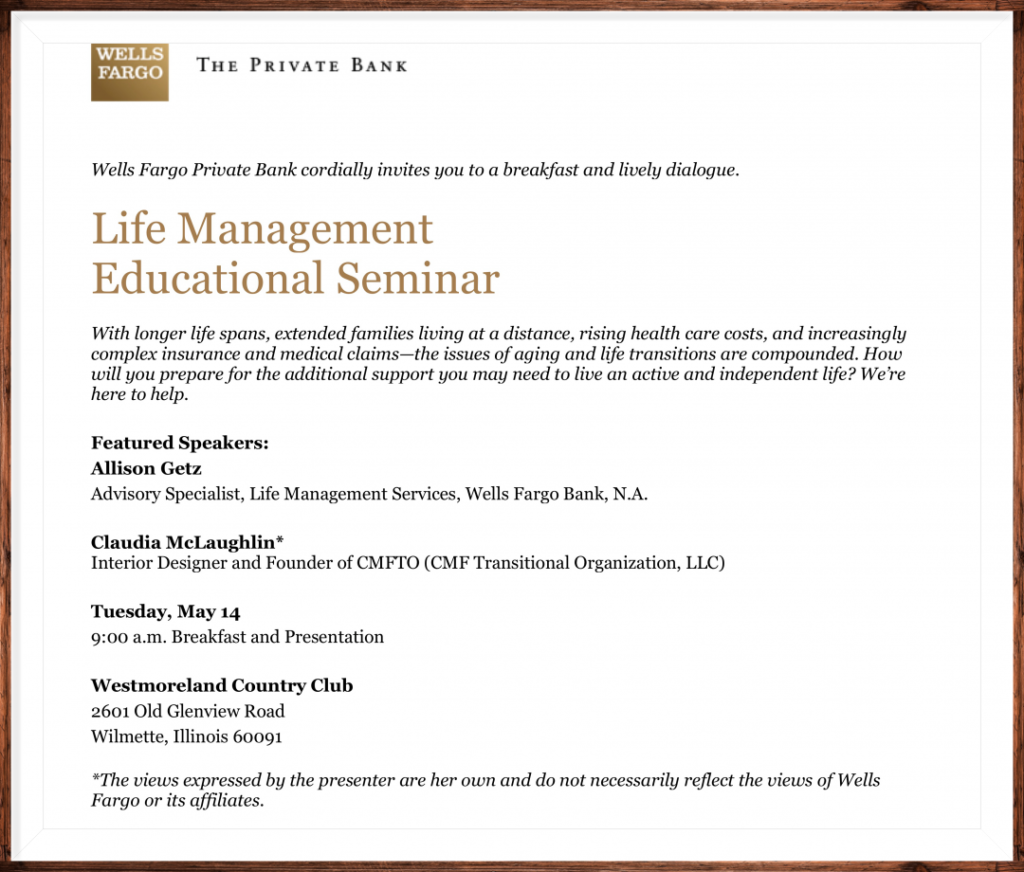 WELLS FARGO

THE PRIVATE BANK

Wells Fargo Private Bank cordially invites you to a breakfast and lively dialogue.

Life Management
Educational Seminar

With longer life spans, extended families living at a distance, rising health care costs, and increasingly complex insurance and medical claims—the issues of aging and life transitions are compounded. How will you prepare for the additional support you may need to live an active and independent life? We're here to help.

Featured Speakers:
Allison Getz
Advisory Specialist, Life Management Services, Wells Fargo Bank, N.A.

Claudia McLaughlin*
Interior Designer and Founder of CMFTO (CMF Transitional Organization, LLC)

Tuesday, May 14
9:00 a.m. Breakfast and Presentation

Westmoreland Country Club
2601 Old Glenview Road
Wilmette, Illinois 60091

*The views expressed by the presenter are her own and do not necessarily reflect the views of Wells Fargo or its affiliates.